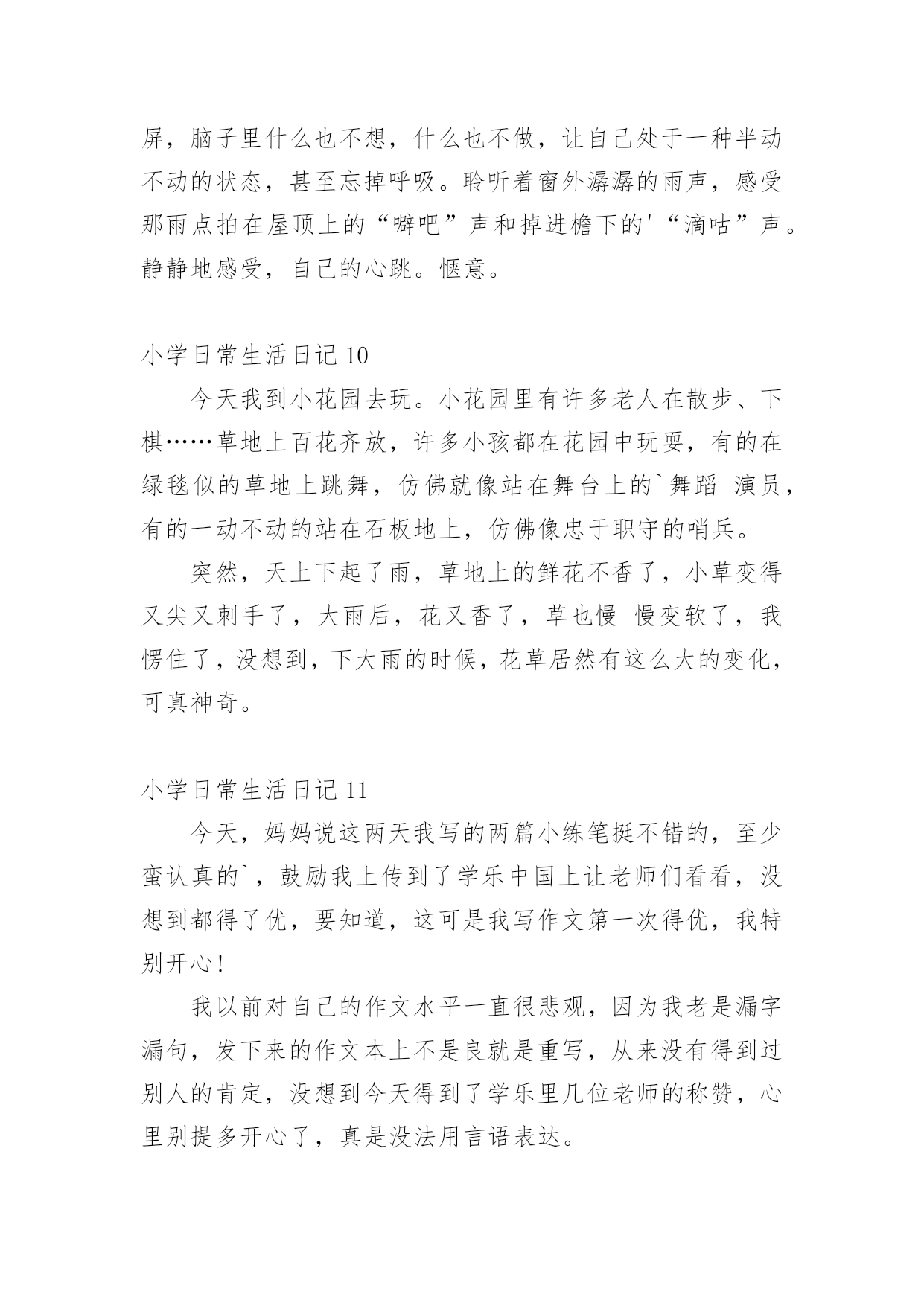 屏，脑子里什么也不想，什么也不做，让自己处于一种半动不动的状态，甚至忘掉呼吸。聆听着窗外潺潺的雨声，感受那雨点拍在屋顶上的“噼吧”声和掉进檐下的'“滴咕”声。静静地感受，自己的心跳。惬意。

小学日常生活日记 10

今天我到小花园去玩。小花园里有许多老人在散步、下棋……草地上百花齐放，许多小孩都在花园中玩耍，有的在绿毯似的草地上跳舞，仿佛就像站在舞台上的`舞蹈 演员，有的一动不动的站在石板地上，仿佛像忠于职守的哨兵。

突然，天上下起了雨，草地上的鲜花不香了，小草变得又尖又刺手了，大雨后，花又香了，草也慢 慢变软了，我愣住了，没想到，下大雨的时候，花草居然有这么大的变化，可真神奇。

小学日常生活日记 11

今天，妈妈说这两天我写的两篇小练笔挺不错的，至少蛮认真的`，鼓励我上传到了学乐中国上让老师们看看，没想到都得了优，要知道，这可是我写作文第一次得优，我特别开心！

我以前对自己的作文水平一直很悲观，因为我老是漏字漏句，发下来的作文本上不是良就是重写，从来没有得到过别人的肯定，没想到今天得到了学乐里几位老师的称赞，心里别提多开心了，真是没法用言语表达。